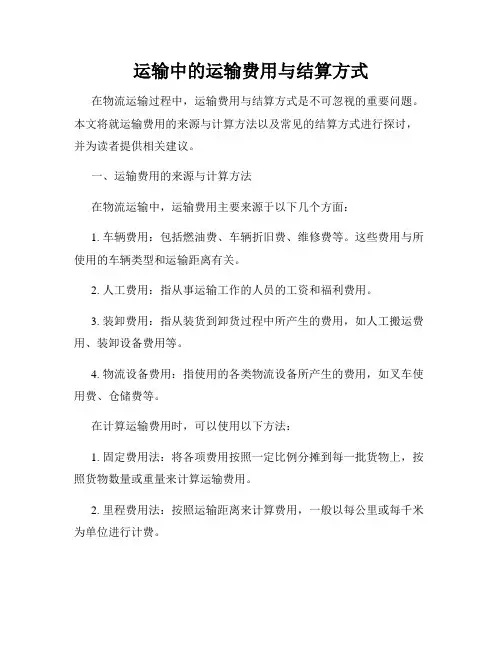 运输中的运输费用与结算方式

在物流运输过程中，运输费用与结算方式是不可忽视的重要问题。本文将就运输费用的来源与计算方法以及常见的结算方式进行探讨，并为读者提供相关建议。

一、运输费用的来源与计算方法

在物流运输中，运输费用主要来源于以下几个方面：

1. 车辆费用：包括燃油费、车辆折旧费、维修费等。这些费用与所使用的车辆类型和运输距离有关。

2. 人工费用：指从事运输工作的人员的工资和福利费用。

3. 装卸费用：指从装货到卸货过程中所产生的费用，如人工搬运费用、装卸设备费用等。

4. 物流设备费用：指使用的各类物流设备所产生的费用，如叉车使用费、仓储费等。

在计算运输费用时，可以使用以下方法：

1. 固定费用法：将各项费用按照一定比例分摊到每一批货物上，按照货物数量或重量来计算运输费用。

2. 里程费用法：按照运输距离来计算费用，一般以每公里或每千米为单位进行计费。